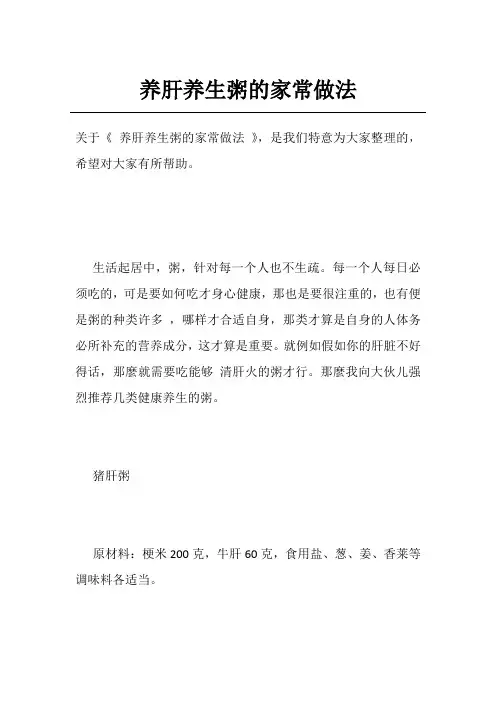 养肝养生粥的家常做法

关于《 养肝养生粥的家常做法 》，是我们特意为大家整理的，希望对大家有所帮助。

生活起居中，粥，针对每一个人也不生疏。每一个人每日必须吃的，可是要如何吃才身心健康，那也是要很注重的，也有便是粥的种类许多 ，哪样才合适自身，那类才算是自身的人体务必所补充的营养成分，这才算是重要。就例如假如你的肝脏不好得话，那麼就需要吃能够 清肝火的粥才行。那麼我向大伙儿强烈推荐几类健康养生的粥。

猪肝粥

原材料：粳米 200 克，牛肝 60 克，食用盐、葱、姜、香莱等调味料各适当。